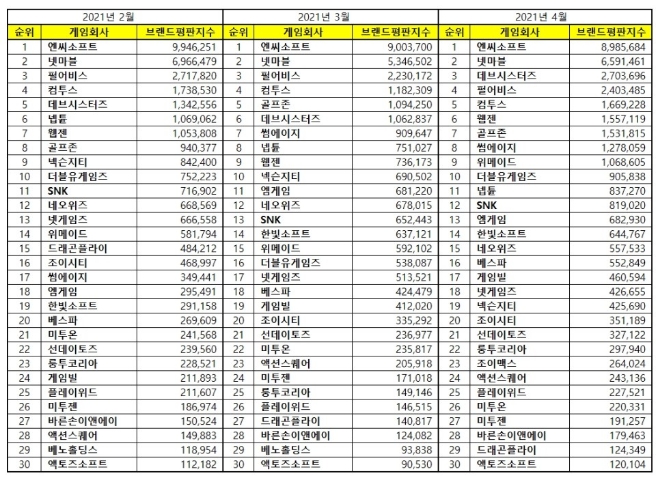 2021년 2월

| 순위 | 게임회사 | 브랜드평판지수 |
|---|---|---|
| 1 | 엔씨소프트 | 9,946,251 |
| 2 | 넷마블 | 6,966,479 |
| 3 | 펄어비스 | 2,717,820 |
| 4 | 컴투스 | 1,738,530 |
| 5 | 데브시스터즈 | 1,342,556 |
| 6 | 넵튠 | 1,069,062 |
| 7 | 웹젠 | 1,053,808 |
| 8 | 골프존 | 940,377 |
| 9 | 넥슨지티 | 842,400 |
| 10 | 더블유게임즈 | 752,223 |
| 11 | SNK | 716,902 |
| 12 | 네오위즈 | 668,569 |
| 13 | 넷게임즈 | 666,558 |
| 14 | 위메이드 | 581,794 |
| 15 | 드래곤플라이 | 484,212 |
| 16 | 조이시티 | 468,997 |
| 17 | 썸에이지 | 349,441 |
| 18 | 엠게임 | 295,491 |
| 19 | 한빛소프트 | 291,158 |
| 20 | 베스파 | 269,609 |
| 21 | 미투온 | 241,568 |
| 22 | 선데이토즈 | 239,560 |
| 23 | 룽투코리아 | 228,521 |
| 24 | 게임빌 | 211,893 |
| 25 | 플레이위드 | 211,607 |
| 26 | 미투젠 | 186,974 |
| 27 | 바른손이앤에이 | 150,524 |
| 28 | 액션스퀘어 | 149,883 |
| 29 | 베노홀딩스 | 118,954 |
| 30 | 액토즈소프트 | 112,182 |

2021년 3월

| 순위 | 게임회사 | 브랜드평판지수 |
|---|---|---|
| 1 | 엔씨소프트 | 9,003,700 |
| 2 | 넷마블 | 5,346,502 |
| 3 | 펄어비스 | 2,230,172 |
| 4 | 컴투스 | 1,182,309 |
| 5 | 골프존 | 1,094,250 |
| 6 | 데브시스터즈 | 1,062,837 |
| 7 | 썸에이지 | 909,647 |
| 8 | 넵튠 | 751,027 |
| 9 | 웹젠 | 736,173 |
| 10 | 넥슨지티 | 690,502 |
| 11 | 엠게임 | 681,220 |
| 12 | 네오위즈 | 678,015 |
| 13 | SNK | 652,443 |
| 14 | 한빛소프트 | 637,121 |
| 15 | 위메이드 | 592,102 |
| 16 | 더블유게임즈 | 538,087 |
| 17 | 넷게임즈 | 513,521 |
| 18 | 베스파 | 424,479 |
| 19 | 게임빌 | 412,020 |
| 20 | 조이시티 | 335,292 |
| 21 | 선데이토즈 | 236,977 |
| 22 | 미투온 | 235,817 |
| 23 | 액션스퀘어 | 205,918 |
| 24 | 미투젠 | 171,018 |
| 25 | 룽투코리아 | 149,146 |
| 26 | 플레이위드 | 146,515 |
| 27 | 드래곤플라이 | 140,817 |
| 28 | 바른손이앤에이 | 124,082 |
| 29 | 베노홀딩스 | 93,838 |
| 30 | 액토즈소프트 | 90,530 |

2021년 4월

| 순위 | 게임회사 | 브랜드평판지수 |
|---|---|---|
| 1 | 엔씨소프트 | 8,985,684 |
| 2 | 넷마블 | 6,591,461 |
| 3 | 데브시스터즈 | 2,703,696 |
| 4 | 펄어비스 | 2,403,485 |
| 5 | 컴투스 | 1,669,228 |
| 6 | 웹젠 | 1,557,119 |
| 7 | 골프존 | 1,531,815 |
| 8 | 썸에이지 | 1,278,059 |
| 9 | 위메이드 | 1,068,605 |
| 10 | 더블유게임즈 | 905,838 |
| 11 | 넵튠 | 837,270 |
| 12 | SNK | 819,020 |
| 13 | 엠게임 | 682,930 |
| 14 | 한빛소프트 | 644,767 |
| 15 | 네오위즈 | 557,533 |
| 16 | 베스파 | 552,849 |
| 17 | 게임빌 | 460,594 |
| 18 | 넷게임즈 | 426,655 |
| 19 | 넥슨지티 | 425,690 |
| 20 | 조이시티 | 351,189 |
| 21 | 선데이토즈 | 327,122 |
| 22 | 룽투코리아 | 297,940 |
| 23 | 조이맥스 | 264,024 |
| 24 | 액션스퀘어 | 243,136 |
| 25 | 플레이위드 | 227,521 |
| 26 | 미투온 | 220,331 |
| 27 | 미투젠 | 191,257 |
| 28 | 바른손이앤에이 | 179,463 |
| 29 | 드래곤플라이 | 124,349 |
| 30 | 액토즈소프트 | 120,104 |